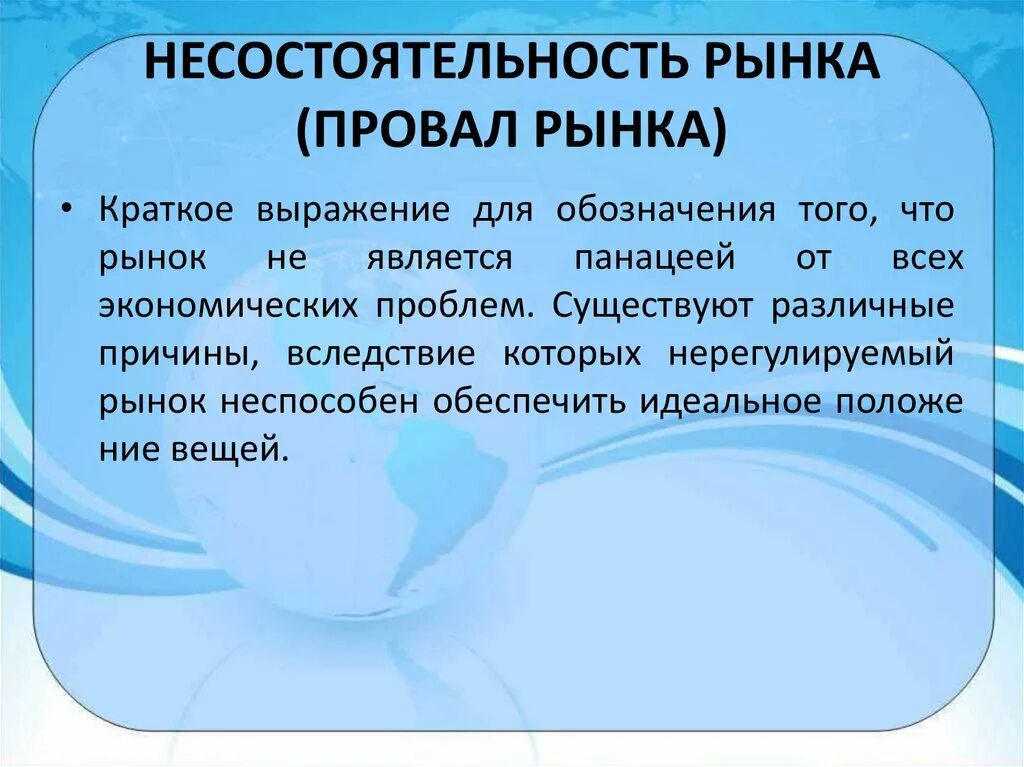 НЕСОСТОЯТЕЛЬНОСТЬ РЫНКА (ПРОВАЛ РЫНКА)

• Краткое выражение для обозначения того, что рынок не является панацеей от всех экономических проблем. Существуют различные причины, вследствие которых нерегулируемый рынок неспособен обеспечить идеальное положе ние вещей.